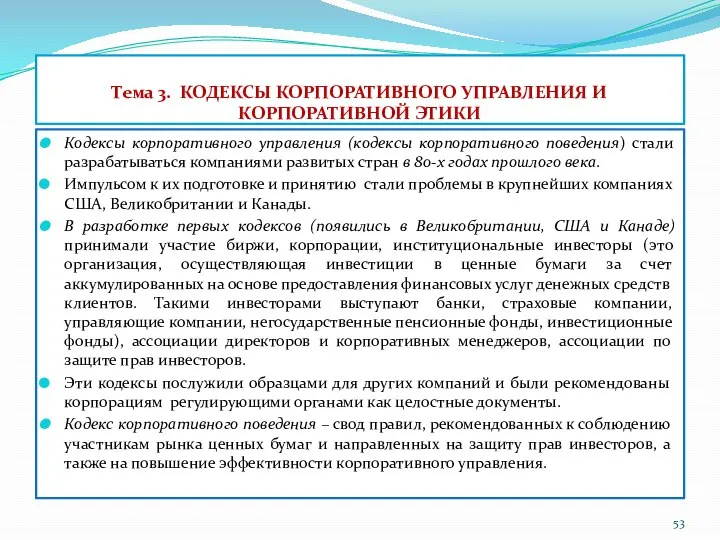 Тема 3. КОДЕКСЫ КОРПОРАТИВНОГО УПРАВЛЕНИЯ И КОРПОРАТИВНОЙ ЭТИКИ

Кодексы корпоративного управления (кодексы корпоративного поведения) стали разрабатываться компаниями развитых стран в 80-х годах прошлого века.

Импульсом к их подготовке и принятию стали проблемы в крупнейших компаниях США, Великобритании и Канады.

В разработке первых кодексов (появились в Великобритании, США и Канаде) принимали участие биржи, корпорации, институциональные инвесторы (это организация, осуществляющая инвестиции в ценные бумаги за счет аккумулированных на основе предоставления финансовых услуг денежных средств клиентов. Такими инвесторами выступают банки, страховые компании, управляющие компании, негосударственные пенсионные фонды, инвестиционные фонды), ассоциации директоров и корпоративных менеджеров, ассоциации по защите прав инвесторов.

Эти кодексы послужили образцами для других компаний и были рекомендованы корпорациям регулирующими органами как целостные документы.

Кодекс корпоративного поведения – свод правил, рекомендованных к соблюдению участникам рынка ценных бумаг и направленных на защиту прав инвесторов, а также на повышение эффективности корпоративного управления.

53